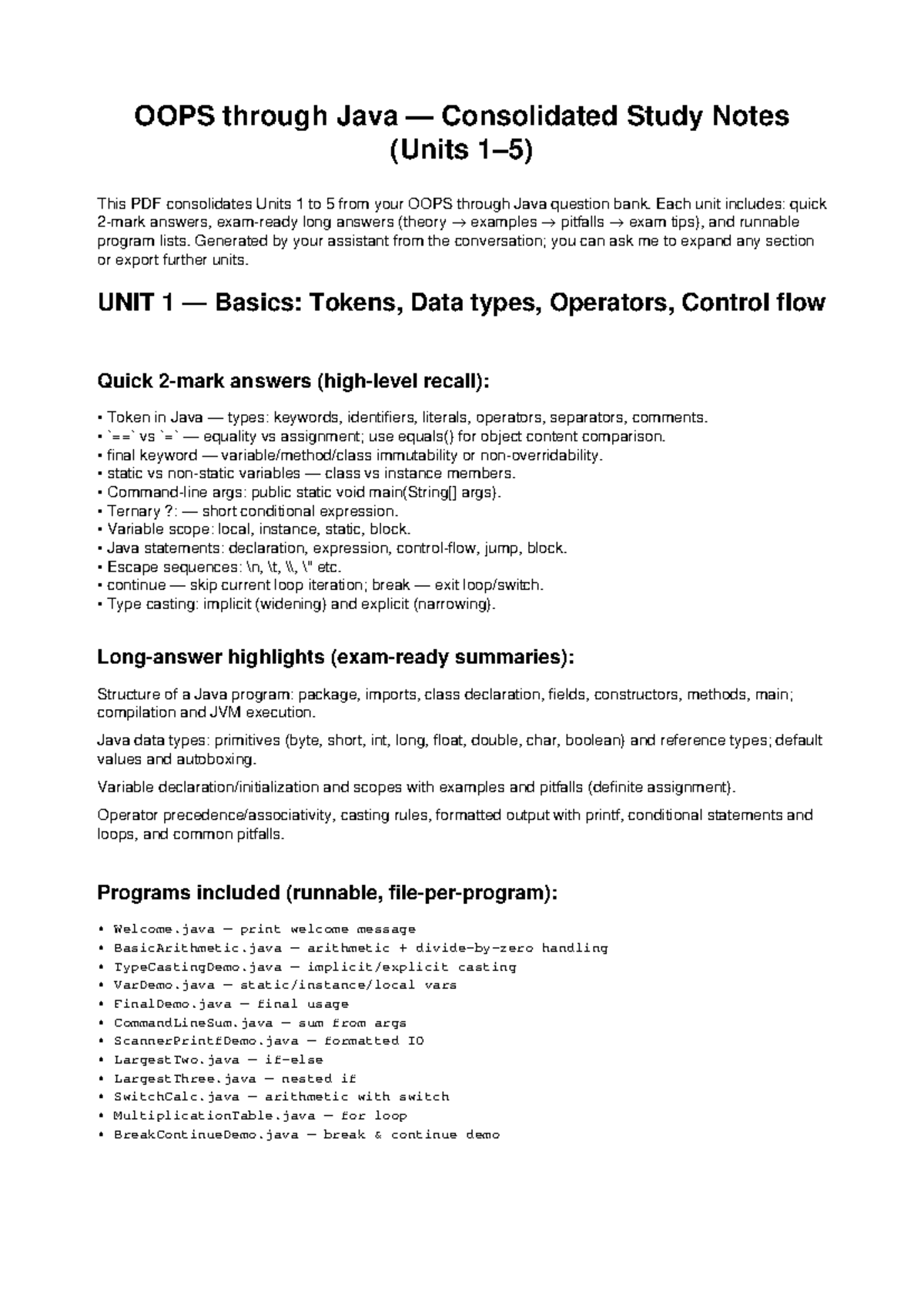 OOPS through Java — Consolidated Study Notes (Units 1–5)

This PDF consolidates Units 1 to 5 from your OOPS through Java question bank. Each unit includes: quick 2-mark answers, exam-ready long answers (theory → examples → pitfalls → exam tips), and runnable program lists. Generated by your assistant from the conversation; you can ask me to expand any section or export further units.

UNIT 1 — Basics: Tokens, Data types, Operators, Control flow

Quick 2-mark answers (high-level recall):

• Token in Java — types: keywords, identifiers, literals, operators, separators, comments.
• `==` vs `=` — equality vs assignment; use equals() for object content comparison.
• final keyword — variable/method/class immutability or non-overridability.
• static vs non-static variables — class vs instance members.
• Command-line args: public static void main(String[] args).
• Ternary ?: — short conditional expression.
• Variable scope: local, instance, static, block.
• Java statements: declaration, expression, control-flow, jump, block.
• Escape sequences: \n, \t, \\, \" etc.
• continue — skip current loop iteration; break — exit loop/switch.
• Type casting: implicit (widening) and explicit (narrowing).

Long-answer highlights (exam-ready summaries):

Structure of a Java program: package, imports, class declaration, fields, constructors, methods, main; compilation and JVM execution.

Java data types: primitives (byte, short, int, long, float, double, char, boolean) and reference types; default values and autoboxing.

Variable declaration/initialization and scopes with examples and pitfalls (definite assignment).

Operator precedence/associativity, casting rules, formatted output with printf, conditional statements and loops, and common pitfalls.

Programs included (runnable, file-per-program):

• Welcome.java — print welcome message
• BasicArithmetic.java — arithmetic + divide-by-zero handling
• TypeCastingDemo.java — implicit/explicit casting
• VarDemo.java — static/instance/local vars
• FinalDemo.java — final usage
• CommandLineSum.java — sum from args
• ScannerPrintfDemo.java — formatted IO
• LargestTwo.java — if-else
• LargestThree.java — nested if
• SwitchCalc.java — arithmetic with switch
• MultiplicationTable.java — for loop
• BreakContinueDemo.java — break & continue demo